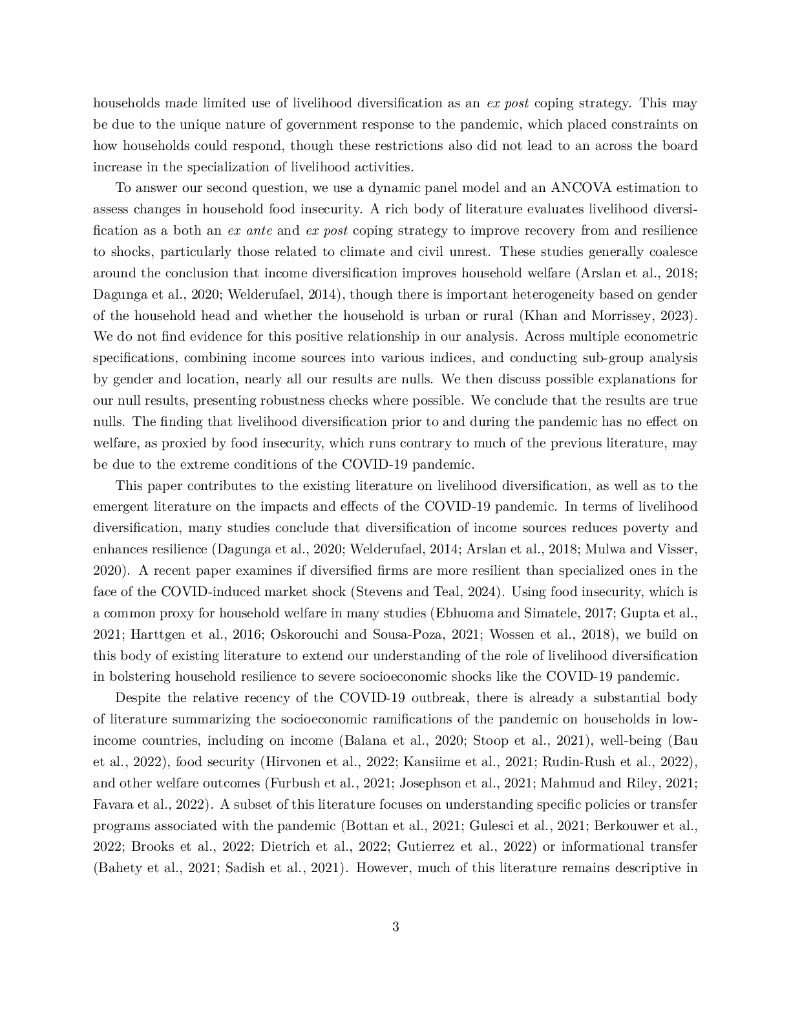 households made limited use of livelihood diversification as an ex post coping strategy. This may be due to the unique nature of government response to the pandemic, which placed constraints on how households could respond, though these restrictions also did not lead to an across the board increase in the specialization of livelihood activities.

To answer our second question, we use a dynamic panel model and an ANCOVA estimation to assess changes in household food insecurity. A rich body of literature evaluates livelihood diversification as a both an ex ante and ex post coping strategy to improve recovery from and resilience to shocks, particularly those related to climate and civil unrest. These studies generally coalesce around the conclusion that income diversification improves household welfare (Arslan et al., 2018; Dagunga et al., 2020; Welderufael, 2014), though there is important heterogeneity based on gender of the household head and whether the household is urban or rural (Khan and Morrissey, 2023). We do not find evidence for this positive relationship in our analysis. Across multiple econometric specifications, combining income sources into various indices, and conducting sub-group analysis by gender and location, nearly all our results are nulls. We then discuss possible explanations for our null results, presenting robustness checks where possible. We conclude that the results are true nulls. The finding that livelihood diversification prior to and during the pandemic has no effect on welfare, as proxied by food insecurity, which runs contrary to much of the previous literature, may be due to the extreme conditions of the COVID-19 pandemic.

This paper contributes to the existing literature on livelihood diversification, as well as to the emergent literature on the impacts and effects of the COVID-19 pandemic. In terms of livelihood diversification, many studies conclude that diversification of income sources reduces poverty and enhances resilience (Dagunga et al., 2020; Welderufael, 2014; Arslan et al., 2018; Mulwa and Visser, 2020). A recent paper examines if diversified firms are more resilient than specialized ones in the face of the COVID-induced market shock (Stevens and Teal, 2024). Using food insecurity, which is a common proxy for household welfare in many studies (Ebhuoma and Simatele, 2017; Gupta et al., 2021; Harttgen et al., 2016; Oskorouchi and Sousa-Poza, 2021; Wossen et al., 2018), we build on this body of existing literature to extend our understanding of the role of livelihood diversification in bolstering household resilience to severe socioeconomic shocks like the COVID-19 pandemic.

Despite the relative recency of the COVID-19 outbreak, there is already a substantial body of literature summarizing the socioeconomic ramifications of the pandemic on households in low-income countries, including on income (Balana et al., 2020; Stoop et al., 2021), well-being (Bau et al., 2022), food security (Hirvonen et al., 2022; Kansiime et al., 2021; Rudin-Rush et al., 2022), and other welfare outcomes (Furbush et al., 2021; Josephson et al., 2021; Mahmud and Riley, 2021; Favara et al., 2022). A subset of this literature focuses on understanding specific policies or transfer programs associated with the pandemic (Bottan et al., 2021; Gulesci et al., 2021; Berkouwer et al., 2022; Brooks et al., 2022; Dietrich et al., 2022; Gutierrez et al., 2022) or informational transfer (Bahety et al., 2021; Sadish et al., 2021). However, much of this literature remains descriptive in

3